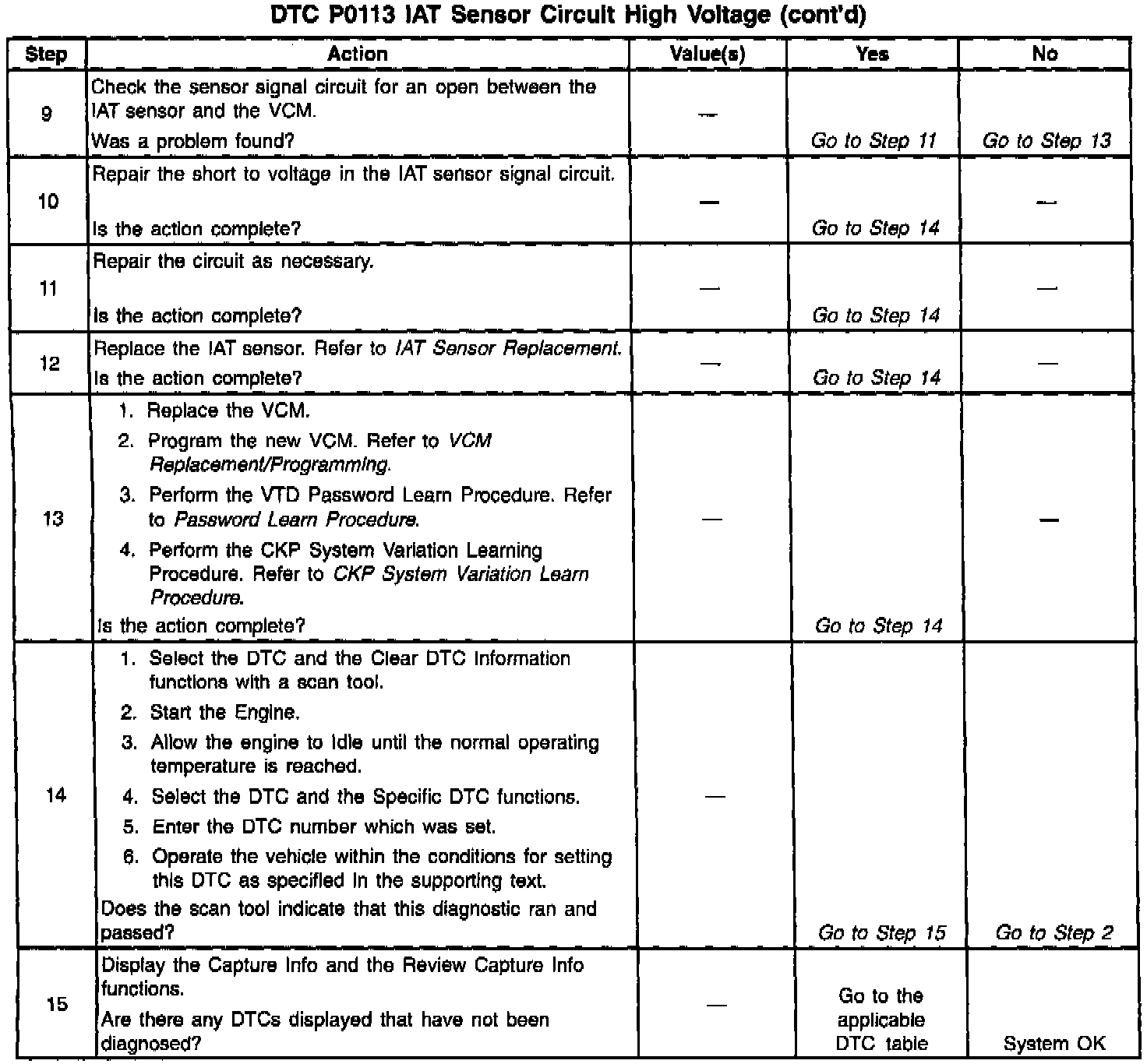 DTC P0113 IAT Sensor Circuit High Voltage (cont'd)

| Step | Action | Value(s) | Yes | No |
|---|---|---|---|---|
| 9 | Check the sensor signal circuit for an open between the IAT sensor and the VCM. Was a problem found? | — | Go to Step 11 | Go to Step 13 |
| 10 | Repair the short to voltage in the IAT sensor signal circuit. Is the action complete? | — | Go to Step 14 | — |
| 11 | Repair the circuit as necessary. Is the action complete? | — | Go to Step 14 | — |
| 12 | Replace the IAT sensor. Refer to IAT Sensor Replacement. Is the action complete? | — | Go to Step 14 | — |
| 13 | 1. Replace the VCM. 2. Program the new VCM. Refer to VCM Replacement/Programming. 3. Perform the VTD Password Learn Procedure. Refer to Password Learn Procedure. 4. Perform the CKP System Variation Learning Procedure. Refer to CKP System Variation Learn Procedure. Is the action complete? | — | Go to Step 14 | — |
| 14 | 1. Select the DTC and the Clear DTC Information functions with a scan tool. 2. Start the Engine. 3. Allow the engine to idle until the normal operating temperature is reached. 4. Select the DTC and the Specific DTC functions. 5. Enter the DTC number which was set. 6. Operate the vehicle within the conditions for setting this DTC as specified in the supporting text. Does the scan tool indicate that this diagnostic ran and passed? | — | Go to Step 15 | Go to Step 2 |
| 15 | Display the Capture Info and the Review Capture Info functions. Are there any DTCs displayed that have not been diagnosed? | — | Go to the applicable DTC table | System OK |